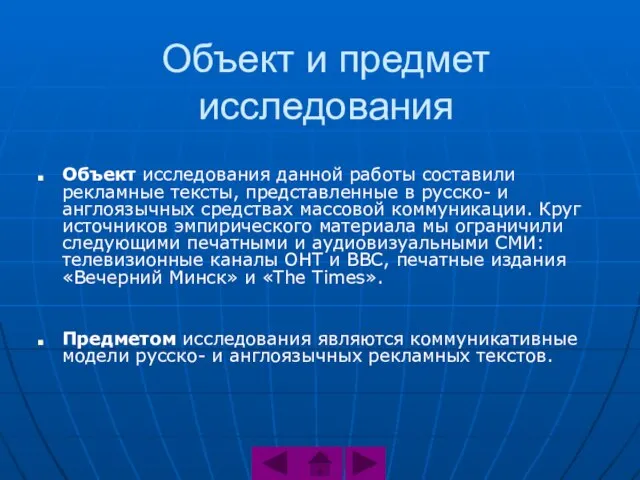 Объект и предмет исследования

Объект исследования данной работы составили рекламные тексты, представленные в русско- и англоязычных средствах массовой коммуникации. Круг источников эмпирического материала мы ограничили следующими печатными и аудиовизуальными СМИ: телевизионные каналы ОНТ и BBC, печатные издания «Вечерний Минск» и «The Times».

Предметом исследования являются коммуникативные модели русско- и англоязычных рекламных текстов.